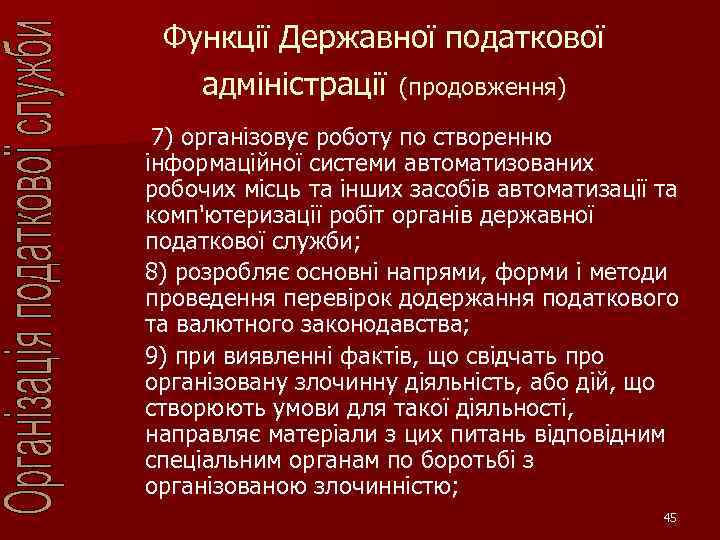 Організація податкової служби

Функції Державної податкової адміністрації (продовження)

7) організовує роботу по створенню інформаційної системи автоматизованих робочих місць та інших засобів автоматизації та комп'ютеризації робіт органів державної податкової служби;

8) розробляє основні напрями, форми і методи проведення перевірок додержання податкового та валютного законодавства;

9) при виявленні фактів, що свідчать про організовану злочинну діяльність, або дій, що створюють умови для такої діяльності, направляє матеріали з цих питань відповідним спеціальним органам по боротьбі з організованою злочинністю;

45